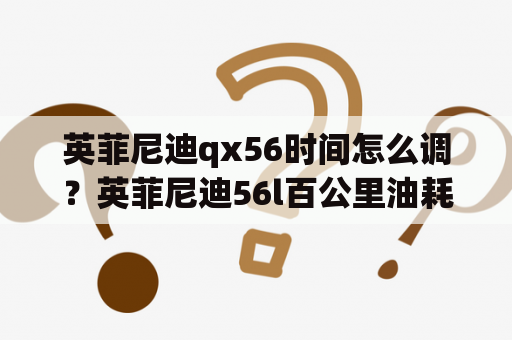 英菲尼迪qx56时间怎么调？英菲尼迪56l百公里油耗